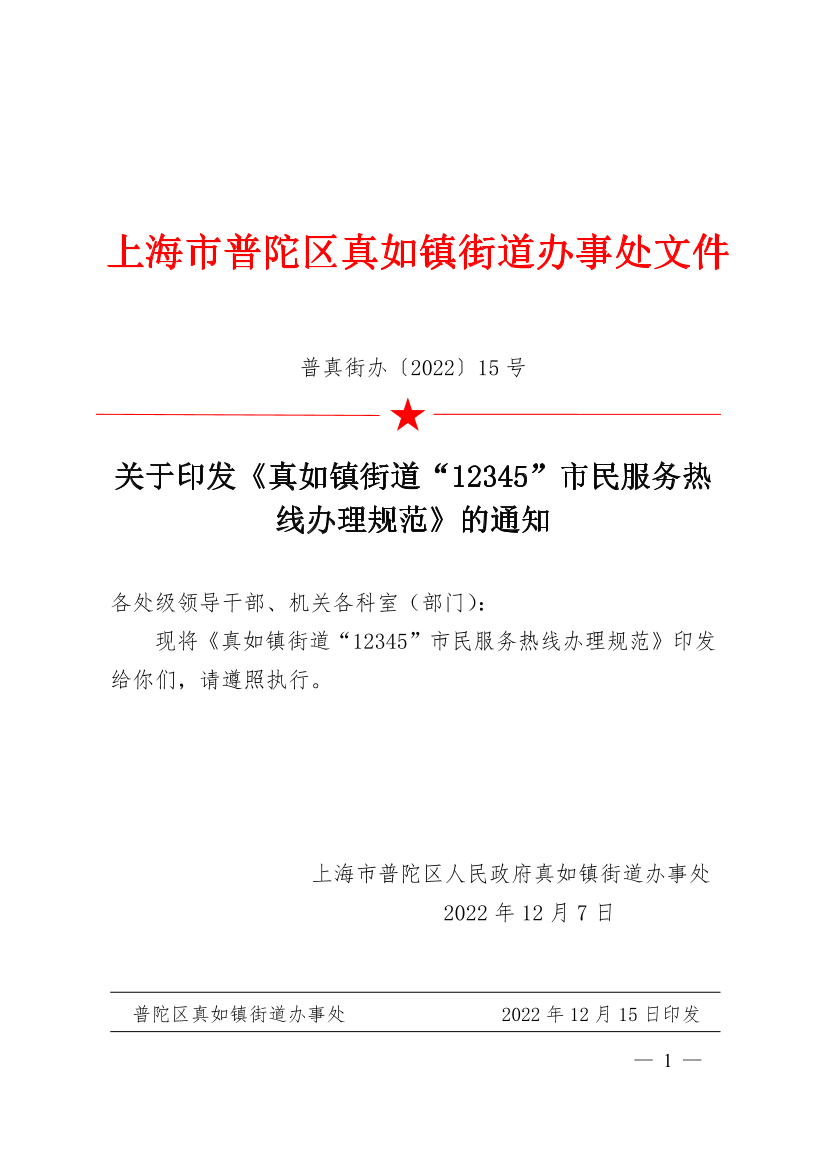 上海市普陀区真如镇街道办事处文件

普真街办〔2022〕15号

关于印发《真如镇街道“12345”市民服务热线办理规范》的通知

各处级领导干部、机关各科室（部门）:

现将《真如镇街道“12345”市民服务热线办理规范》印发给你们，请遵照执行。

上海市普陀区人民政府真如镇街道办事处

2022年12月7日

普陀区真如镇街道办事处 2022年12月15日印发

— 1 —